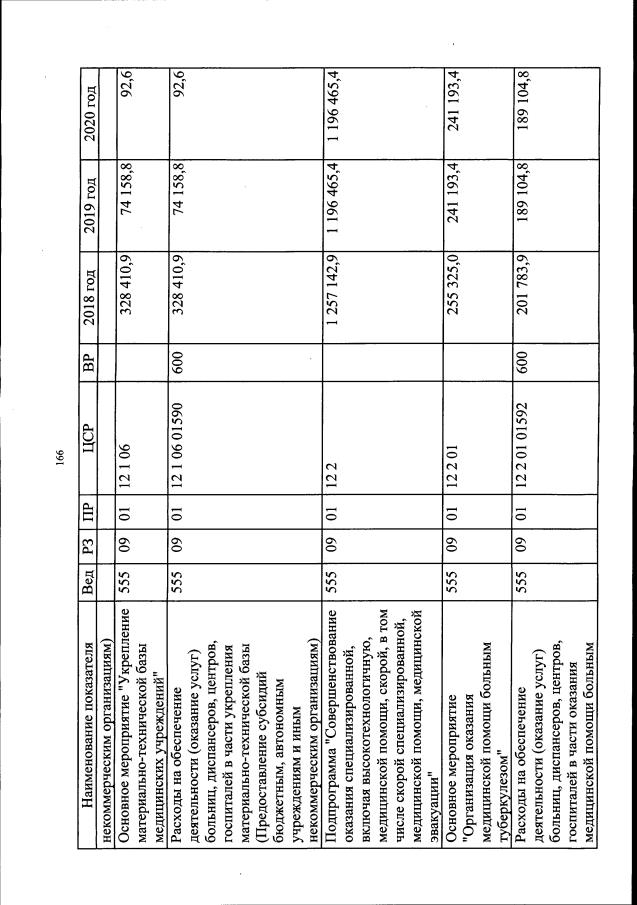 166

| Наименование показателя | Вед | РЗ | ПР | ЦСР | ВР | 2018 год | 2019 год | 2020 год |
|---|---|---|---|---|---|---|---|---|
| некоммерческим организациям) | | | | | | | | |
| Основное мероприятие "Укрепление материально-технической базы медицинских учреждений" | 555 | 09 | 01 | 12 1 06 | | 328 410,9 | 74 158,8 | 92,6 |
| Расходы на обеспечение деятельности (оказание услуг) больниц, диспансеров, центров, госпиталей в части укрепления материально-технической базы (Предоставление субсидий бюджетным, автономным учреждениям и иным некоммерческим организациям) | 555 | 09 | 01 | 12 1 06 01590 | 600 | 328 410,9 | 74 158,8 | 92,6 |
| Подпрограмма "Совершенствование оказания специализированной, включая высокотехнологичную, медицинской помощи, скорой, в том числе скорой специализированной, медицинской помощи, медицинской эвакуации" | 555 | 09 | 01 | 12 2 | | 1 257 142,9 | 1 196 465,4 | 1 196 465,4 |
| Основное мероприятие "Организация оказания медицинской помощи больным туберкулезом" | 555 | 09 | 01 | 12 2 01 | | 255 325,0 | 241 193,4 | 241 193,4 |
| Расходы на обеспечение деятельности (оказание услуг) больниц, диспансеров, центров, госпиталей в части оказания медицинской помощи больным | 555 | 09 | 01 | 12 2 01 01592 | 600 | 201 783,9 | 189 104,8 | 189 104,8 |